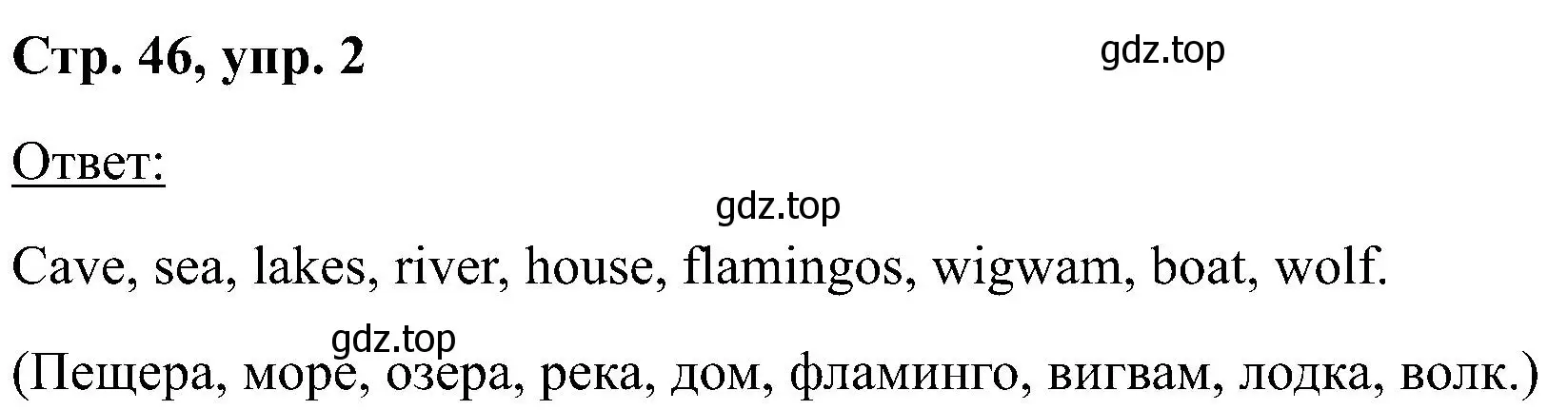 **Стр. 46, упр. 2**

gdz.top

Ответ:

gdz.top

Cave, sea, lakes, river, house, flamingos, wigwam, boat, wolf.

gdz.top

(Пещера, море, озера, река, дом, фламинго, вигвам, лодка, волк.)